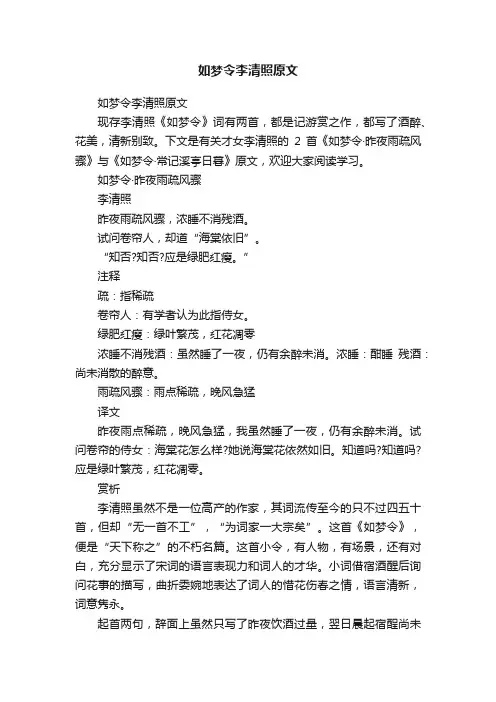 如梦令李清照原文

如梦令李清照原文

现存李清照《如梦令》词有两首，都是记游赏之作，都写了酒醉、花美，清新别致。下文是有关才女李清照的 2 首《如梦令·昨夜雨疏风骤》与《如梦令·常记溪亭日暮》原文，欢迎大家阅读学习。

如梦令·昨夜雨疏风骤

李清照

昨夜雨疏风骤，浓睡不消残酒。

试问卷帘人，却道“海棠依旧”。

“知否?知否?应是绿肥红瘦。”

注释

疏：指稀疏

卷帘人：有学者认为此指侍女。

绿肥红瘦：绿叶繁茂，红花凋零

浓睡不消残酒：虽然睡了一夜，仍有余醉未消。浓睡：酣睡 残酒：尚未消散的醉意。

雨疏风骤：雨点稀疏，晚风急猛

译文

昨夜雨点稀疏，晚风急猛，我虽然睡了一夜，仍有余醉未消。试问卷帘的侍女：海棠花怎么样?她说海棠花依然如旧。知道吗?知道吗?应是绿叶繁茂，红花凋零。

赏析

李清照虽然不是一位高产的作家，其词流传至今的只不过四五十首，但却“无一首不工”，“为词家一大宗矣”。这首《如梦令》，便是“天下称之”的不朽名篇。这首小令，有人物，有场景，还有对白，充分显示了宋词的语言表现力和词人的才华。小词借宿酒醒后询问花事的描写，曲折委婉地表达了词人的惜花伤春之情，语言清新，词意隽永。

起首两句，辞面上虽然只写了昨夜饮酒过量，翌日晨起宿醒尚未